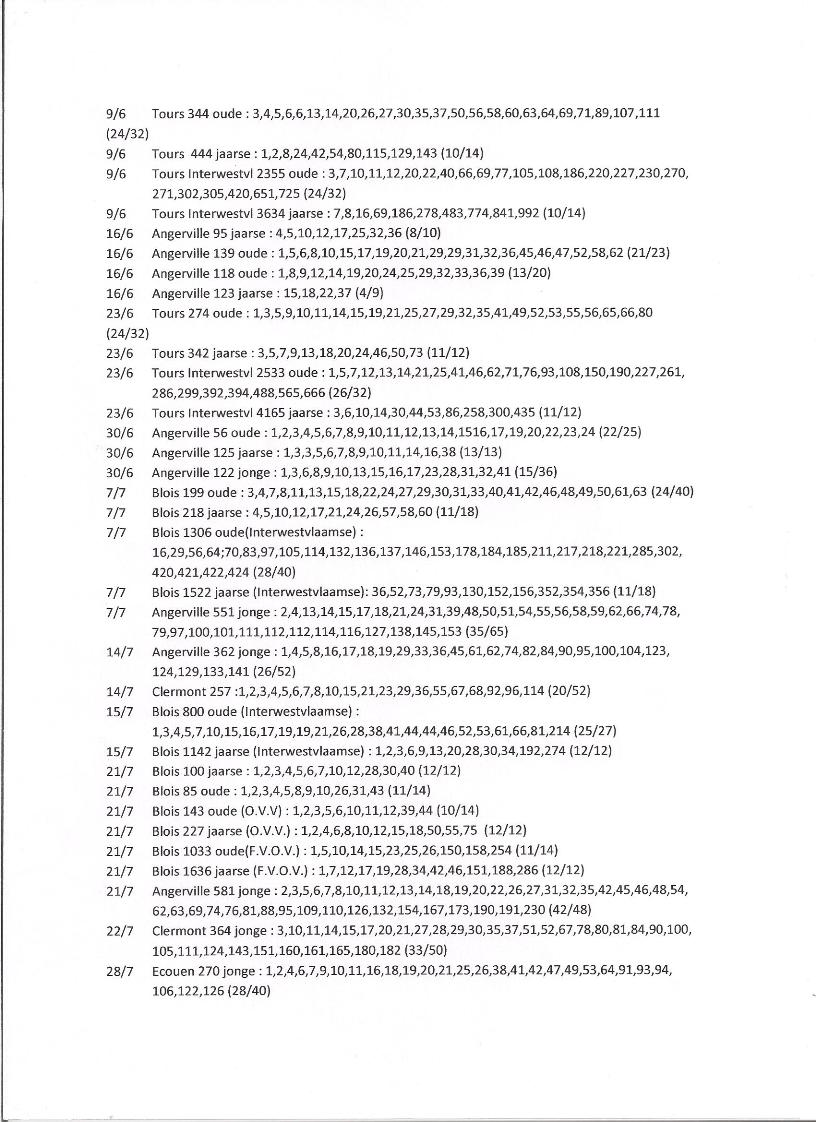 9/6 Tours 344 oude : 3,4,5,6,6,13,14,20,26,27,30,35,37,50,56,58,60,63,64,69,71,89,107,111 (24/32)
9/6 Tours 444 jaarse : 1,2,8,24,42,54,80,115,129,143 (10/14)
9/6 Tours Interwestvl 2355 oude : 3,7,10,11,12,20,22,40,66,69,77,105,108,186,220,227,230,270, 271,302,305,420,651,725 (24/32)
9/6 Tours Interwestvl 3634 jaarse : 7,8,16,69,186,278,483,774,841,992 (10/14)
16/6 Angerville 95 jaarse : 4,5,10,12,17,25,32,36 (8/10)
16/6 Angerville 139 oude : 1,5,6,8,10,15,17,19,20,21,29,29,31,32,36,45,46,47,52,58,62 (21/23)
16/6 Angerville 118 oude : 1,8,9,12,14,19,20,24,25,29,32,33,36,39 (13/20)
16/6 Angerville 123 jaarse : 15,18,22,37 (4/9)
23/6 Tours 274 oude : 1,3,5,9,10,11,14,15,19,21,25,27,29,32,35,41,49,52,53,55,56,65,66,80 (24/32)
23/6 Tours 342 jaarse : 3,5,7,9,13,18,20,24,46,50,73 (11/12)
23/6 Tours Interwestvl 2533 oude : 1,5,7,12,13,14,21,25,41,46,62,71,76,93,108,150,190,227,261, 286,299,392,394,488,565,666 (26/32)
23/6 Tours Interwestvl 4165 jaarse : 3,6,10,14,30,44,53,86,258,300,435 (11/12)
30/6 Angerville 56 oude : 1,2,3,4,5,6,7,8,9,10,11,12,13,14,1516,17,19,20,22,23,24 (22/25)
30/6 Angerville 125 jaarse : 1,3,3,5,6,7,8,9,10,11,14,16,38 (13/13)
30/6 Angerville 122 jonge : 1,3,6,8,9,10,13,15,16,17,23,28,31,32,41 (15/36)
7/7 Blois 199 oude : 3,4,7,8,11,13,15,18,22,24,27,29,30,31,33,40,41,42,46,48,49,50,61,63 (24/40)
7/7 Blois 218 jaarse : 4,5,10,12,17,21,24,26,57,58,60 (11/18)
7/7 Blois 1306 oude(Interwestvlaamse) : 16,29,56,64;70,83,97,105,114,132,136,137,146,153,178,184,185,211,217,218,221,285,302, 420,421,422,424 (28/40)
7/7 Blois 1522 jaarse (Interwestvlaamse): 36,52,73,79,93,130,152,156,352,354,356 (11/18)
7/7 Angerville 551 jonge : 2,4,13,14,15,17,18,21,24,31,39,48,50,51,54,55,56,58,59,62,66,74,78, 79,97,100,101,111,112,112,114,116,127,138,145,153 (35/65)
14/7 Angerville 362 jonge : 1,4,5,8,16,17,18,19,29,33,36,45,61,62,74,82,84,90,95,100,104,123, 124,129,133,141 (26/52)
14/7 Clermont 257 :1,2,3,4,5,6,7,8,10,15,21,23,29,36,55,67,68,92,96,114 (20/52)
15/7 Blois 800 oude (Interwestvlaamse) : 1,3,4,5,7,10,15,16,17,19,19,21,26,28,38,41,44,44,46,52,53,61,66,81,214 (25/27)
15/7 Blois 1142 jaarse (Interwestvlaamse) : 1,2,3,6,9,13,20,28,30,34,192,274 (12/12)
21/7 Blois 100 jaarse : 1,2,3,4,5,6,7,10,12,28,30,40 (12/12)
21/7 Blois 85 oude : 1,2,3,4,5,8,9,10,26,31,43 (11/14)
21/7 Blois 143 oude (O.V.V) : 1,2,3,5,6,10,11,12,39,44 (10/14)
21/7 Blois 227 jaarse (O.V.V.) : 1,2,4,6,8,10,12,15,18,50,55,75 (12/12)
21/7 Blois 1033 oude(F.V.O.V.) : 1,5,10,14,15,23,25,26,150,158,254 (11/14)
21/7 Blois 1636 jaarse (F.V.O.V.) : 1,7,12,17,19,28,34,42,46,151,188,286 (12/12)
21/7 Angerville 581 jonge : 2,3,5,6,7,8,10,11,12,13,14,18,19,20,22,26,27,31,32,35,42,45,46,48,54, 62,63,69,74,76,81,88,95,109,110,126,132,154,167,173,190,191,230 (42/48)
22/7 Clermont 364 jonge : 3,10,11,14,15,17,20,21,27,28,29,30,35,37,51,52,67,78,80,81,84,90,100, 105,111,124,143,151,160,161,165,180,182 (33/50)
28/7 Ecouen 270 jonge : 1,2,4,6,7,9,10,11,16,18,19,20,21,25,26,38,41,42,47,49,53,64,91,93,94, 106,122,126 (28/40)